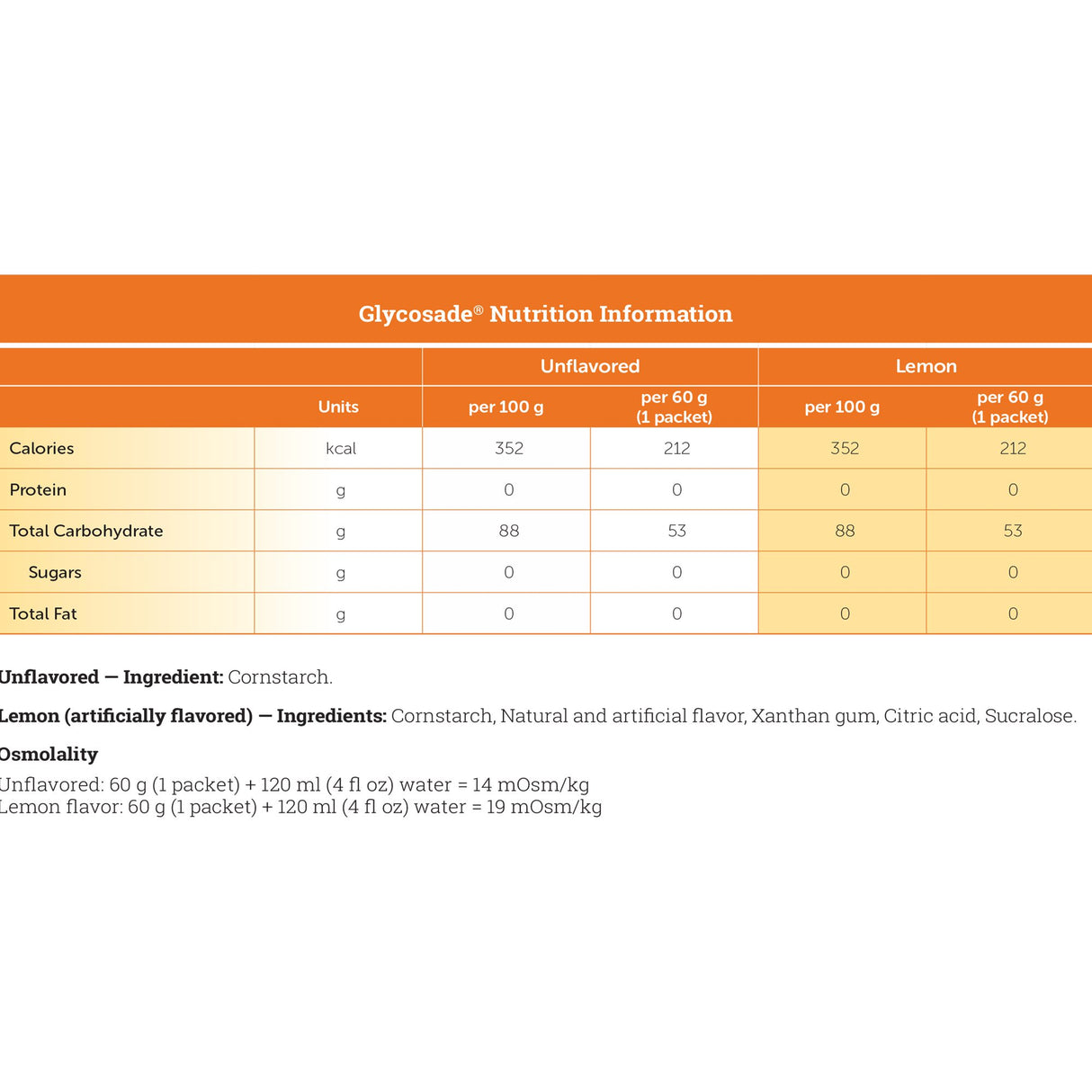 Glycosade® Nutrition Information

| | | Unflavored | | Lemon | |
|---|---|---|---|---|---|
| | Units | per 100 g | per 60 g (1 packet) | per 100 g | per 60 g (1 packet) |
| Calories | kcal | 352 | 212 | 352 | 212 |
| Protein | g | 0 | 0 | 0 | 0 |
| Total Carbohydrate | g | 88 | 53 | 88 | 53 |
| Sugars | g | 0 | 0 | 0 | 0 |
| Total Fat | g | 0 | 0 | 0 | 0 |

Unflavored — Ingredient: Cornstarch.

Lemon (artificially flavored) — Ingredients: Cornstarch, Natural and artificial flavor, Xanthan gum, Citric acid, Sucralose.

Osmolality

Unflavored: 60 g (1 packet) + 120 ml (4 fl oz) water = 14 mOsm/kg
Lemon flavor: 60 g (1 packet) + 120 ml (4 fl oz) water = 19 mOsm/kg